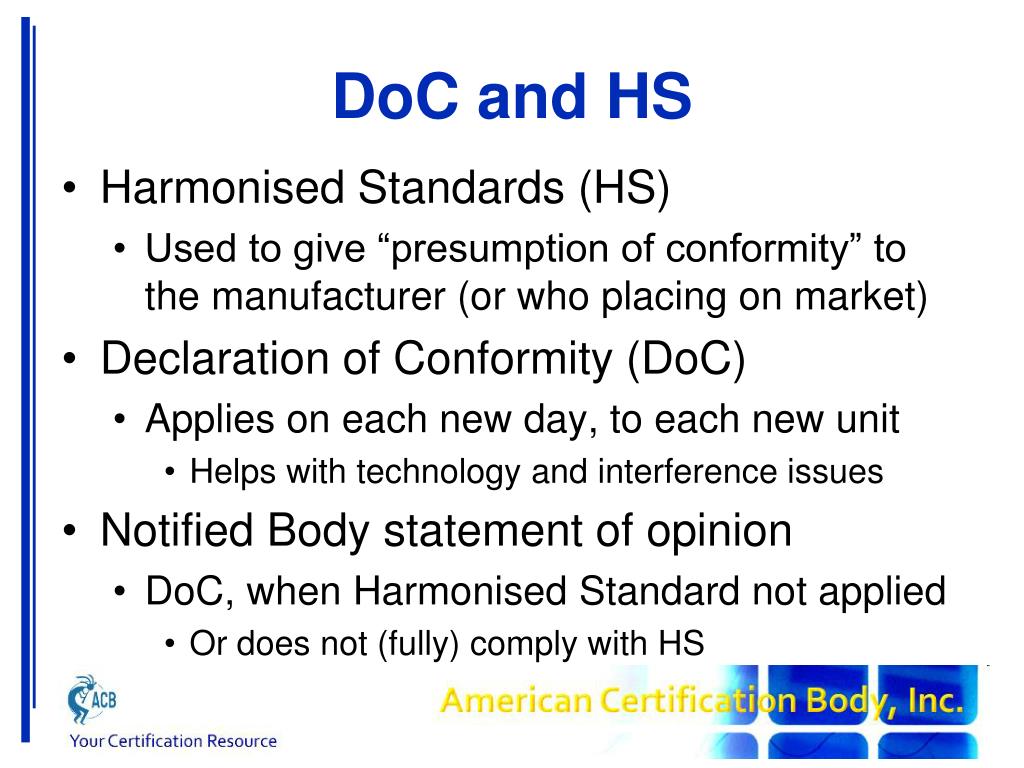 DoC and HS

• Harmonised Standards (HS)
  • Used to give “presumption of conformity” to the manufacturer (or who placing on market)
• Declaration of Conformity (DoC)
  • Applies on each new day, to each new unit
    • Helps with technology and interference issues
• Notified Body statement of opinion
  • DoC, when Harmonised Standard not applied
    • Or does not (fully) comply with HS

ACB
Your Certification Resource
American Certification Body, Inc.